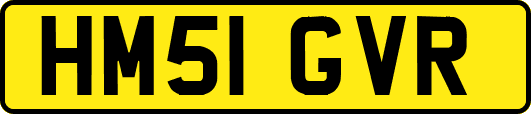 HM51 GVR